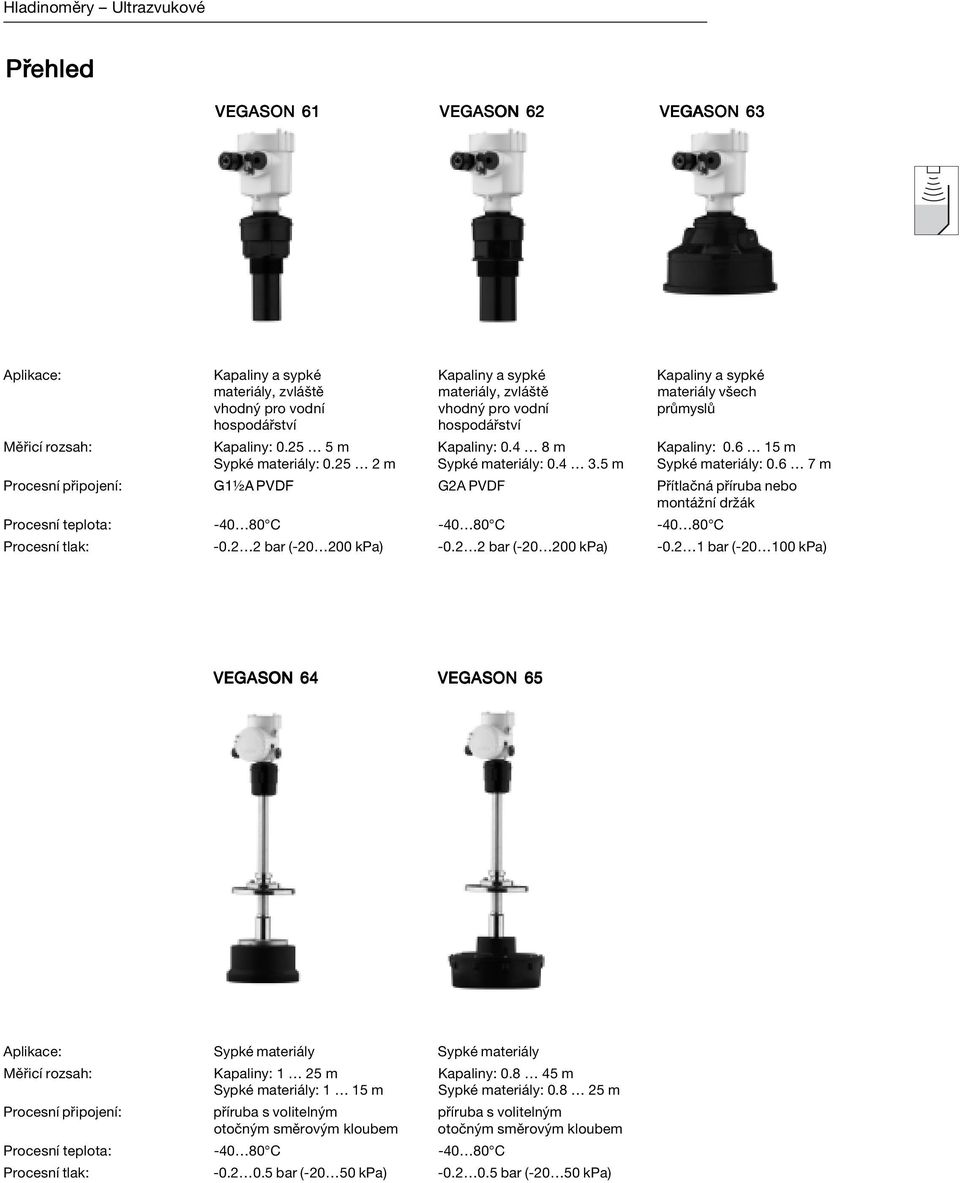 Hladinoměry – Ultrazvukové

Přehled

| | VEGASON 61 | VEGASON 62 | VEGASON 63 |
|---|---|---|---|
| Aplikace: | Kapaliny a sypké materiály, zvláště vhodný pro vodní hospodářství | Kapaliny a sypké materiály, zvláště vhodný pro vodní hospodářství | Kapaliny a sypké materiály všech průmyslů |
| Měřicí rozsah: | Kapaliny: 0.25 … 5 m Sypké materiály: 0.25 … 2 m | Kapaliny: 0.4 … 8 m Sypké materiály: 0.4 … 3.5 m | Kapaliny: 0.6 … 15 m Sypké materiály: 0.6 … 7 m |
| Procesní připojení: | G1½A PVDF | G2A PVDF | Přítlačná příruba nebo montážní držák |
| Procesní teplota: | -40…80°C | -40…80°C | -40…80°C |
| Procesní tlak: | -0.2…2 bar (-20…200 kPa) | -0.2…2 bar (-20…200 kPa) | -0.2…1 bar (-20…100 kPa) |

| | VEGASON 64 | VEGASON 65 |
|---|---|---|
| Aplikace: | Sypké materiály | Sypké materiály |
| Měřicí rozsah: | Kapaliny: 1 … 25 m Sypké materiály: 1 … 15 m | Kapaliny: 0.8 … 45 m Sypké materiály: 0.8 … 25 m |
| Procesní připojení: | příruba s volitelným otočným směrovým kloubem | příruba s volitelným otočným směrovým kloubem |
| Procesní teplota: | -40…80°C | -40…80°C |
| Procesní tlak: | -0.2…0.5 bar (-20…50 kPa) | -0.2…0.5 bar (-20…50 kPa) |